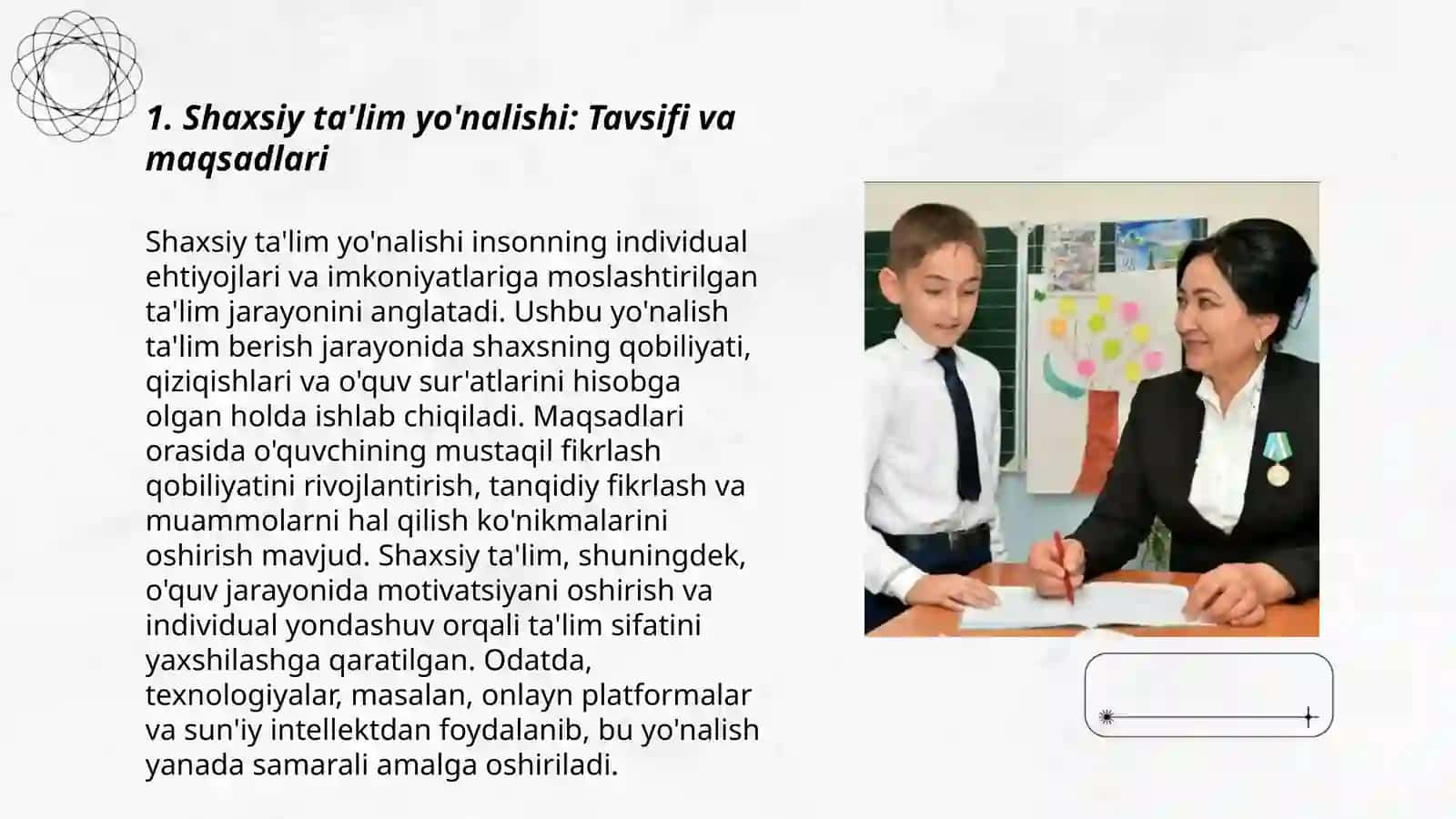 1. Shaxsiy ta'lim yo'nalishi: Tavsifi va maqsadlari

Shaxsiy ta'lim yo'nalishi insonning individual ehtiyojlari va imkoniyatlariga moslashtirilgan ta'lim jarayonini anglatadi. Ushbu yo'nalish ta'lim berish jarayonida shaxsning qobiliyati, qiziqishlari va o'quv sur'atlarini hisobga olgan holda ishlab chiqiladi. Maqsadlari orasida o'quvchining mustaqil fikrlash qobiliyatini rivojlantirish, tanqidiy fikrlash va muammolarni hal qilish ko'nikmalarini oshirish mavjud. Shaxsiy ta'lim, shuningdek, o'quv jarayonida motivatsiyani oshirish va individual yondashuv orqali ta'lim sifatini yaxshilashga qaratilgan. Odatda, texnologiyalar, masalan, onlayn platformalar va sun'iy intellektdan foydalanib, bu yo'nalish yanada samarali amalga oshiriladi.